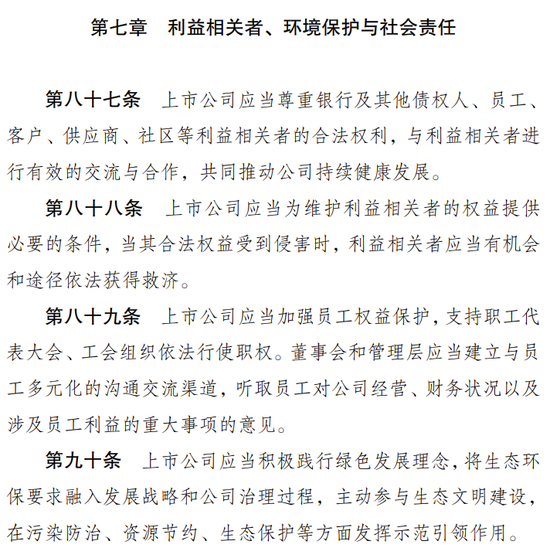 第七章　利益相关者、环境保护与社会责任

第八十七条　上市公司应当尊重银行及其他债权人、员工、客户、供应商、社区等利益相关者的合法权利，与利益相关者进行有效的交流与合作，共同推动公司持续健康发展。

第八十八条　上市公司应当为维护利益相关者的权益提供必要的条件，当其合法权益受到侵害时，利益相关者应当有机会和途径依法获得救济。

第八十九条　上市公司应当加强员工权益保护，支持职工代表大会、工会组织依法行使职权。董事会和管理层应当建立与员工多元化的沟通交流渠道，听取员工对公司经营、财务状况以及涉及员工利益的重大事项的意见。

第九十条　上市公司应当积极践行绿色发展理念，将生态环保要求融入发展战略和公司治理过程，主动参与生态文明建设，在污染防治、资源节约、生态保护等方面发挥示范引领作用。